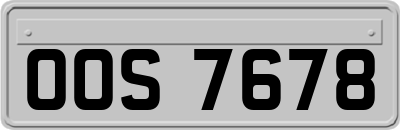 OOS 7678